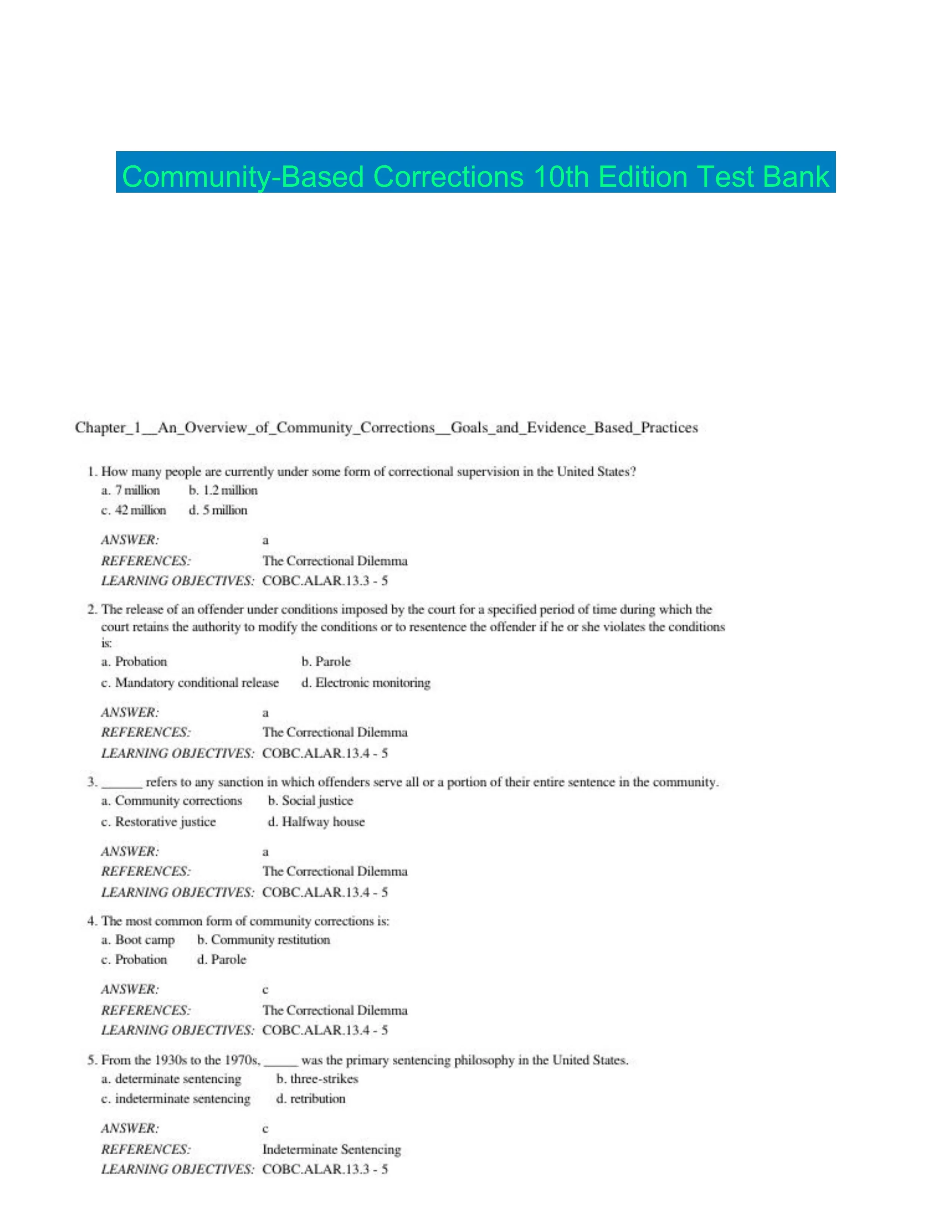 Community-Based Corrections 10th Edition Test Bank

Chapter_1__An_Overview_of_Community_Corrections__Goals_and_Evidence_Based_Practices

1. How many people are currently under some form of correctional supervision in the United States?
a. 7 million b. 1.2 million
c. 42 million d. 5 million

ANSWER: a
REFERENCES: The Correctional Dilemma
LEARNING OBJECTIVES: COBC.ALAR.13.3 - 5

2. The release of an offender under conditions imposed by the court for a specified period of time during which the court retains the authority to modify the conditions or to resentence the offender if he or she violates the conditions is:
a. Probation b. Parole
c. Mandatory conditional release d. Electronic monitoring

ANSWER: a
REFERENCES: The Correctional Dilemma
LEARNING OBJECTIVES: COBC.ALAR.13.4 - 5

3. ______ refers to any sanction in which offenders serve all or a portion of their entire sentence in the community.
a. Community corrections b. Social justice
c. Restorative justice d. Halfway house

ANSWER: a
REFERENCES: The Correctional Dilemma
LEARNING OBJECTIVES: COBC.ALAR.13.4 - 5

4. The most common form of community corrections is:
a. Boot camp b. Community restitution
c. Probation d. Parole

ANSWER: c
REFERENCES: The Correctional Dilemma
LEARNING OBJECTIVES: COBC.ALAR.13.4 - 5

5. From the 1930s to the 1970s, _____ was the primary sentencing philosophy in the United States.
a. determinate sentencing b. three-strikes
c. indeterminate sentencing d. retribution

ANSWER: c
REFERENCES: Indeterminate Sentencing
LEARNING OBJECTIVES: COBC.ALAR.13.3 - 5